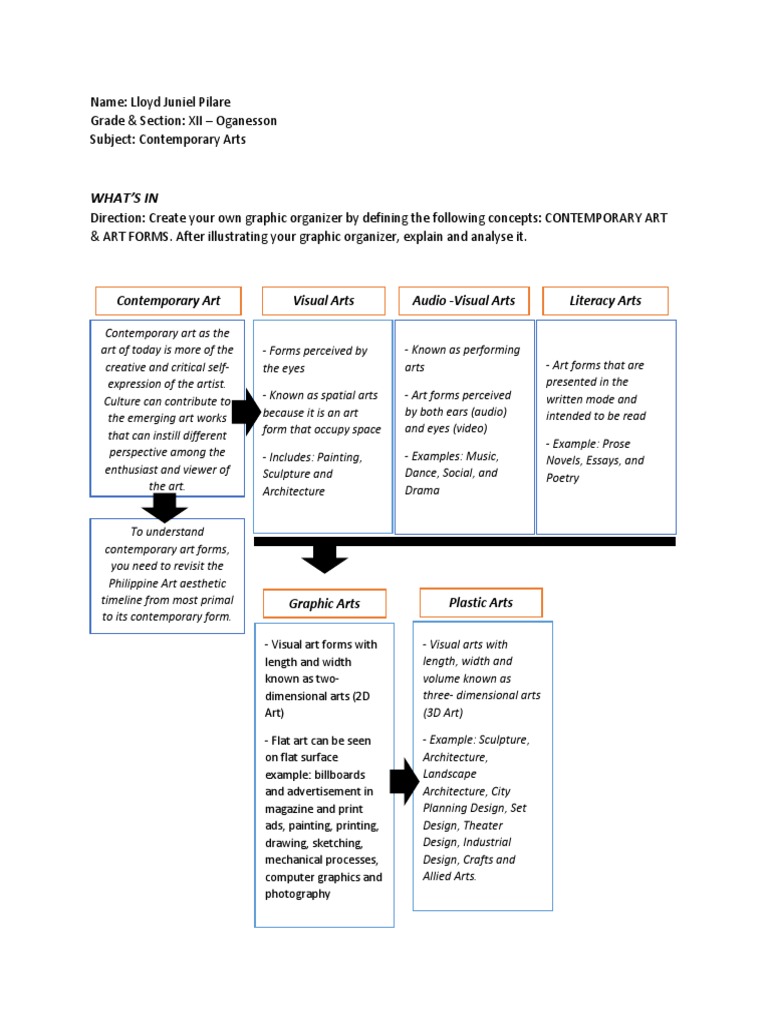 Name: Lloyd Juniel Pilare
Grade & Section: XII – Oganesson
Subject: Contemporary Arts

WHAT'S IN
Direction: Create your own graphic organizer by defining the following concepts: CONTEMPORARY ART & ART FORMS. After illustrating your graphic organizer, explain and analyse it.

Contemporary Art

Contemporary art as the art of today is more of the creative and critical self-expression of the artist. Culture can contribute to the emerging art works that can instill different perspective among the enthusiast and viewer of the art.

To understand contemporary art forms, you need to revisit the Philippine Art aesthetic timeline from most primal to its contemporary form.

Visual Arts

- Forms perceived by the eyes

- Known as spatial arts because it is an art form that occupy space

- Includes: Painting, Sculpture and Architecture

Audio -Visual Arts

- Known as performing arts

- Art forms perceived by both ears (audio) and eyes (video)

- Examples: Music, Dance, Social, and Drama

Literacy Arts

- Art forms that are presented in the written mode and intended to be read

- Example: Prose Novels, Essays, and Poetry

Graphic Arts

- Visual art forms with length and width known as two-dimensional arts (2D Art)

- Flat art can be seen on flat surface example: billboards and advertisement in magazine and print ads, painting, printing, drawing, sketching, mechanical processes, computer graphics and photography

Plastic Arts

- Visual arts with length, width and volume known as three- dimensional arts (3D Art)

- Example: Sculpture, Architecture, Landscape Architecture, City Planning Design, Set Design, Theater Design, Industrial Design, Crafts and Allied Arts.